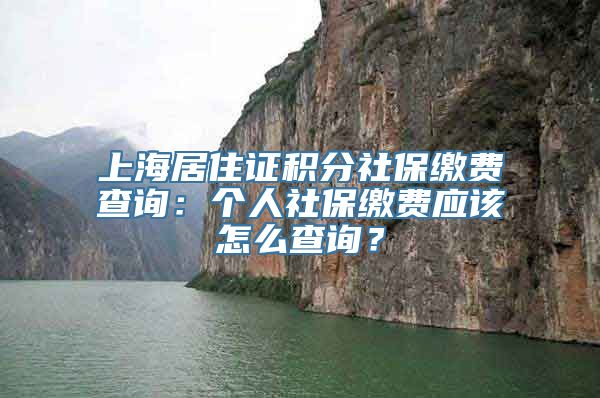 上海居住证积分社保缴费查询：个人社保缴费应该怎么查询？